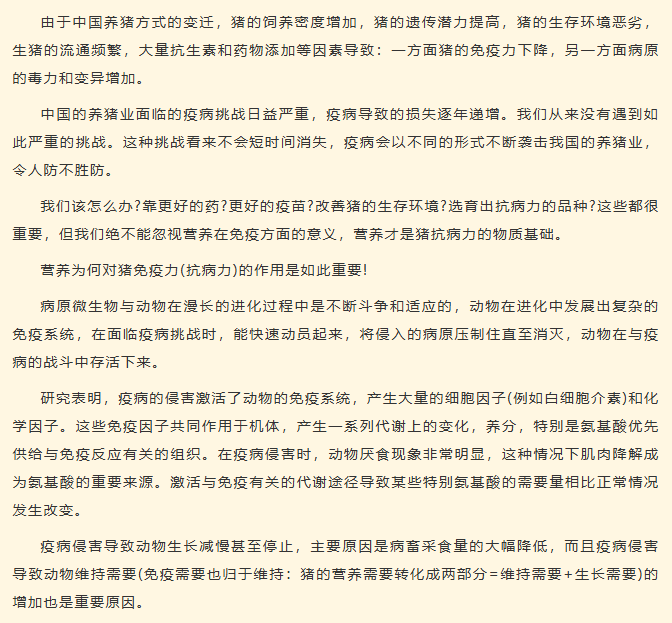 由于中国养猪方式的变迁，猪的饲养密度增加，猪的遗传潜力提高，猪的生存环境恶劣，生猪的流通频繁，大量抗生素和药物添加等因素导致：一方面猪的免疫力下降，另一方面病原的毒力和变异增加。

中国的养猪业面临的疫病挑战日益严重，疫病导致的损失逐年递增。我们从来没有遇到如此严重的挑战。这种挑战看来不会短时间消失，疫病会以不同的形式不断袭击我国的养猪业，令人防不胜防。

我们该怎么办?靠更好的药?更好的疫苗?改善猪的生存环境?选育出抗病力的品种?这些都很重要，但我们绝不能忽视营养在免疫方面的意义，营养才是猪抗病力的物质基础。

营养为何对猪免疫力(抗病力)的作用是如此重要!

病原微生物与动物在漫长的进化过程中是不断斗争和适应的，动物在进化中发展出复杂的免疫系统，在面临疫病挑战时，能快速动员起来，将侵入的病原压制住直至消灭，动物在与疫病的战斗中存活下来。

研究表明，疫病的侵害激活了动物的免疫系统，产生大量的细胞因子(例如白细胞介素)和化学因子。这些免疫因子共同作用于机体，产生一系列代谢上的变化，养分，特别是氨基酸优先供给与免疫反应有关的组织。在疫病侵害时，动物厌食现象非常明显，这种情况下肌肉降解成为氨基酸的重要来源。激活与免疫有关的代谢途径导致某些特别氨基酸的需要量相比正常情况发生改变。

疫病侵害导致动物生长减慢甚至停止，主要原因是病畜采食量的大幅降低，而且疫病侵害导致动物维持需要(免疫需要也归于维持：猪的营养需要转化成两部分=维持需要+生长需要)的增加也是重要原因。